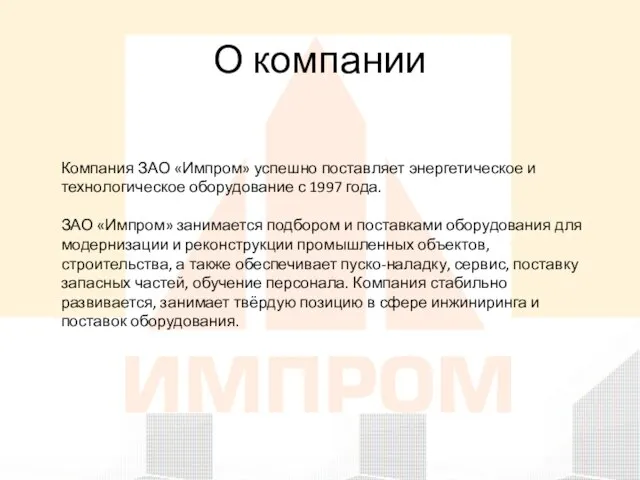 О компании

Компания ЗАО «Импром» успешно поставляет энергетическое и технологическое оборудование с 1997 года.

ЗАО «Импром» занимается подбором и поставками оборудования для модернизации и реконструкции промышленных объектов, строительства, а также обеспечивает пуско-наладку, сервис, поставку запасных частей, обучение персонала. Компания стабильно развивается, занимает твёрдую позицию в сфере инжиниринга и поставок оборудования.

ИМПРОМ